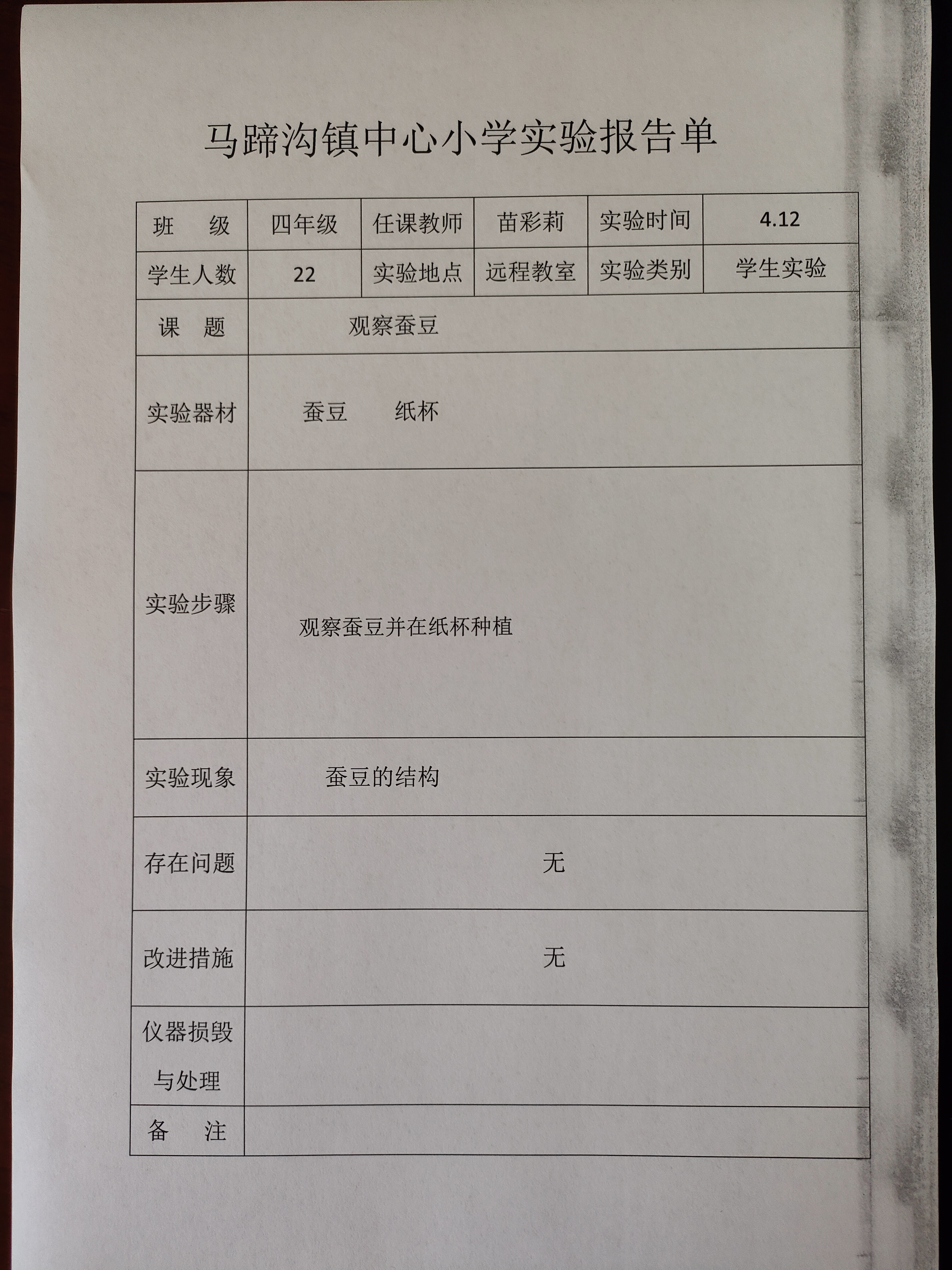 马蹄沟镇中心小学实验报告单

| 班　级 | 四年级 | 任课教师 | 苗彩莉 | 实验时间 | 4.12 |
|---|---|---|---|---|---|
| 学生人数 | 22 | 实验地点 | 远程教室 | 实验类别 | 学生实验 |
| 课　题 | 观察蚕豆 | | | | |
| 实验器材 | 蚕豆　纸杯 | | | | |
| 实验步骤 | 观察蚕豆并在纸杯种植 | | | | |
| 实验现象 | 蚕豆的结构 | | | | |
| 存在问题 | 无 | | | | |
| 改进措施 | 无 | | | | |
| 仪器损毁与处理 | | | | | |
| 备　注 | | | | | |